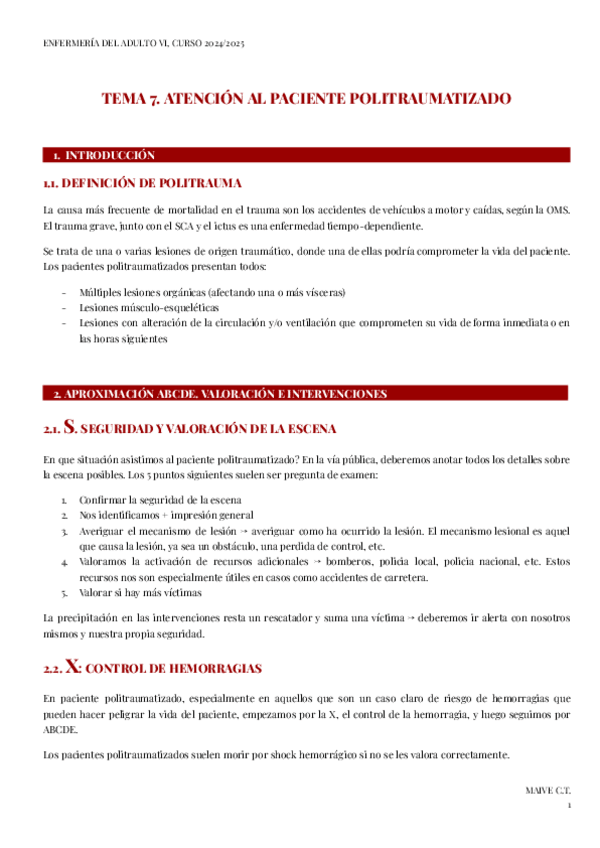 ENFERMERÍA DEL ADULTO VI, CURSO 2024/2025

TEMA 7. ATENCIÓN AL PACIENTE POLITRAUMATIZADO

1. INTRODUCCIÓN

1.1. DEFINICIÓN DE POLITRAUMA

La causa más frecuente de mortalidad en el trauma son los accidentes de vehículos a motor y caídas, según la OMS. El trauma grave, junto con el SCA y el ictus es una enfermedad tiempo-dependiente.

Se trata de una o varias lesiones de origen traumático, donde una de ellas podría comprometer la vida del paciente. Los pacientes politraumatizados presentan todos:

- Múltiples lesiones orgánicas (afectando una o más vísceras)
- Lesiones músculo-esqueléticas
- Lesiones con alteración de la circulación y/o ventilación que comprometen su vida de forma inmediata o en las horas siguientes

2. APROXIMACIÓN ABCDE. VALORACIÓN E INTERVENCIONES

2.1. S. SEGURIDAD Y VALORACIÓN DE LA ESCENA

En que situación asistimos al paciente politraumatizado? En la vía pública, deberemos anotar todos los detalles sobre la escena posibles. Los 5 puntos siguientes suelen ser pregunta de examen:

1. Confirmar la seguridad de la escena
2. Nos identificamos + impresión general
3. Averiguar el mecanismo de lesión → averiguar como ha ocurrido la lesión. El mecanismo lesional es aquel que causa la lesión, ya sea un obstáculo, una perdida de control, etc.
4. Valoramos la activación de recursos adicionales → bomberos, policia local, policia nacional, etc. Estos recursos nos son especialmente útiles en casos como accidentes de carretera.
5. Valorar si hay más víctimas

La precipitación en las intervenciones resta un rescatador y suma una víctima → deberemos ir alerta con nosotros mismos y nuestra propia seguridad.

2.2. X: CONTROL DE HEMORRAGIAS

En paciente politraumatizado, especialmente en aquellos que son un caso claro de riesgo de hemorragias que pueden hacer peligrar la vida del paciente, empezamos por la X, el control de la hemorragia, y luego seguimos por ABCDE.

Los pacientes politraumatizados suelen morir por shock hemorrágico si no se les valora correctamente.

MAIVE C.T.
1